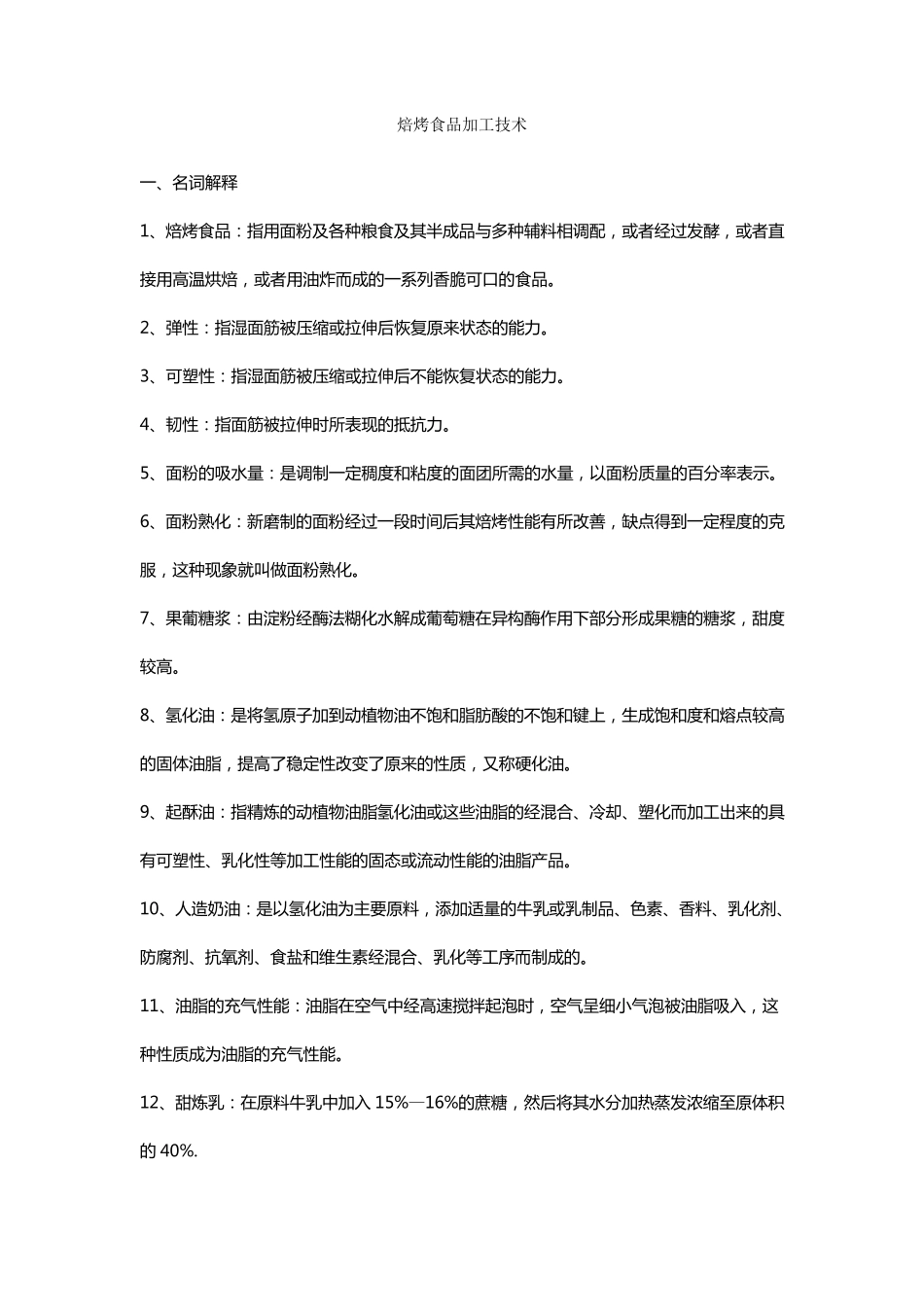 焙烤食品加工技术

一、名词解释

1、焙烤食品：指用面粉及各种粮食及其半成品与多种辅料相调配，或者经过发酵，或者直接用高温烘焙，或者用油炸而成的一系列香脆可口的食品。

2、弹性：指湿面筋被压缩或拉伸后恢复原来状态的能力。

3、可塑性：指湿面筋被压缩或拉伸后不能恢复状态的能力。

4、韧性：指面筋被拉伸时所表现的抵抗力。

5、面粉的吸水量：是调制一定稠度和粘度的面团所需的水量，以面粉质量的百分率表示。

6、面粉熟化：新磨制的面粉经过一段时间后其焙烤性能有所改善，缺点得到一定程度的克服，这种现象就叫做面粉熟化。

7、果葡糖浆：由淀粉经酶法糊化水解成葡萄糖在异构酶作用下部分形成果糖的糖浆，甜度较高。

8、氢化油：是将氢原子加到动植物油不饱和脂肪酸的不饱和键上，生成饱和度和熔点较高的固体油脂，提高了稳定性改变了原来的性质，又称硬化油。

9、起酥油：指精炼的动植物油脂氢化油或这些油脂的经混合、冷却、塑化而加工出来的具有可塑性、乳化性等加工性能的固态或流动性能的油脂产品。

10、人造奶油：是以氢化油为主要原料，添加适量的牛乳或乳制品、色素、香料、乳化剂、防腐剂、抗氧剂、食盐和维生素经混合、乳化等工序而制成的。

11、油脂的充气性能：油脂在空气中经高速搅拌起泡时，空气呈细小气泡被油脂吸入，这种性质成为油脂的充气性能。

12、甜炼乳：在原料牛乳中加入 15%—16%的蔗糖，然后将其水分加热蒸发浓缩至原体积的 40%.